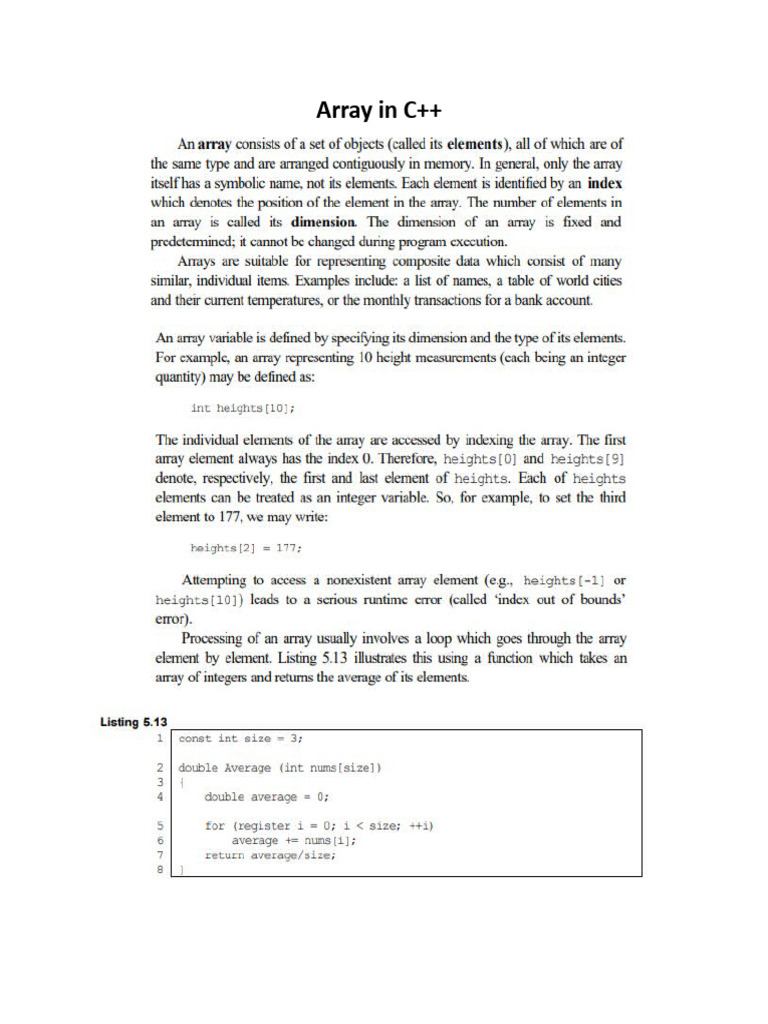 Array in C++

An **array** consists of a set of objects (called its **elements**), all of which are of the same type and are arranged contiguously in memory. In general, only the array itself has a symbolic name, not its elements. Each element is identified by an **index** which denotes the position of the element in the array. The number of elements in an array is called its **dimension**. The dimension of an array is fixed and predetermined; it cannot be changed during program execution.

Arrays are suitable for representing composite data which consist of many similar, individual items. Examples include: a list of names, a table of world cities and their current temperatures, or the monthly transactions for a bank account.

An array variable is defined by specifying its dimension and the type of its elements. For example, an array representing 10 height measurements (each being an integer quantity) may be defined as:

int heights[10];

The individual elements of the array are accessed by indexing the array. The first array element always has the index 0. Therefore, heights[0] and heights[9] denote, respectively, the first and last element of heights. Each of heights elements can be treated as an integer variable. So, for example, to set the third element to 177, we may write:

heights[2] = 177;

Attempting to access a nonexistent array element (e.g., heights[-1] or heights[10]) leads to a serious runtime error (called 'index out of bounds' error).

Processing of an array usually involves a loop which goes through the array element by element. Listing 5.13 illustrates this using a function which takes an array of integers and returns the average of its elements.

Listing 5.13
1 const int size = 3;
2 double Average (int nums[size])
3 {
4 double average = 0;
5 for (register i = 0; i < size; ++i)
6 average += nums[i];
7 return average/size;
8 }